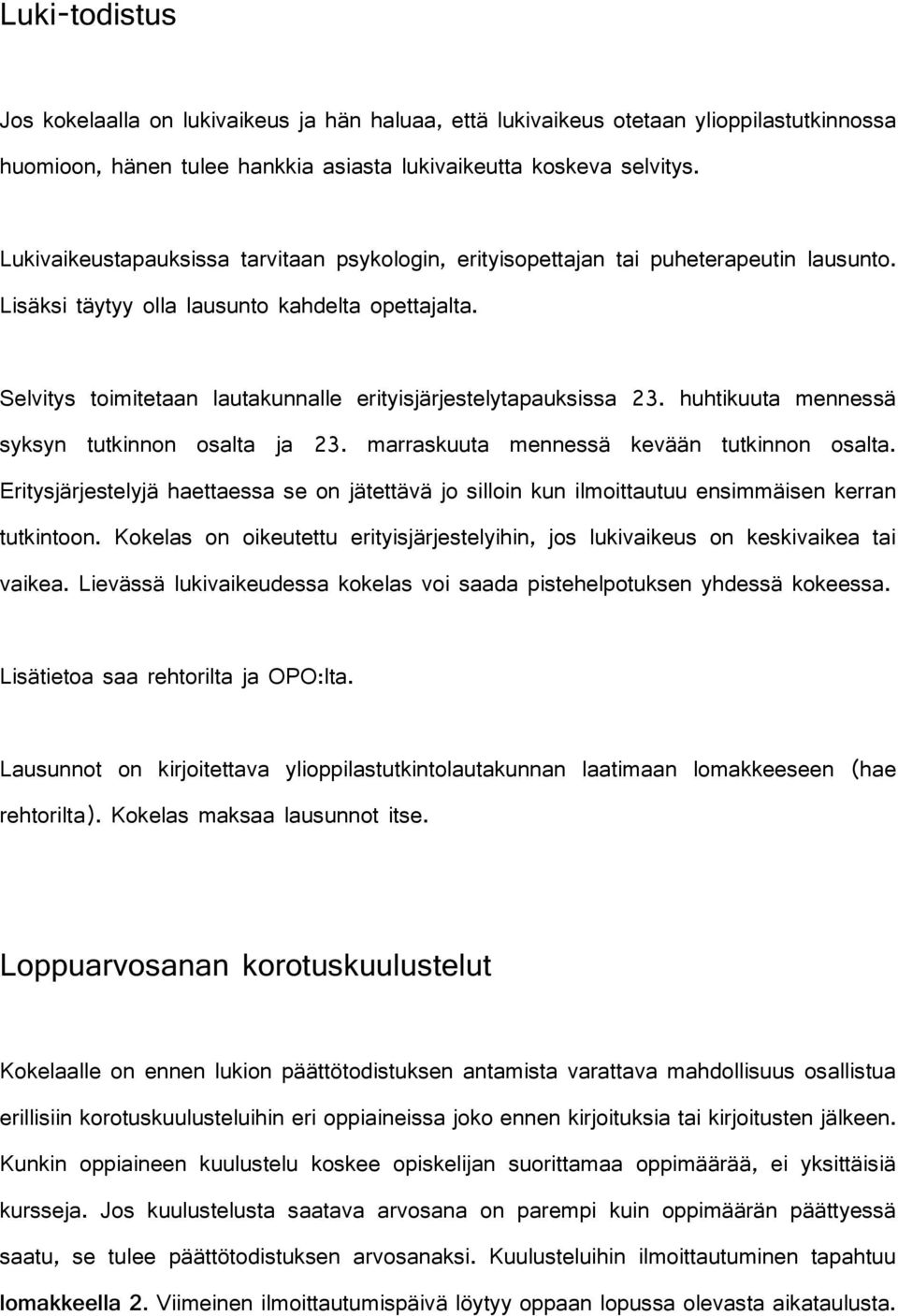 Luki-todistus

Jos kokelaalla on lukivaikeus ja hän haluaa, että lukivaikeus otetaan ylioppilastutkinnossa huomioon, hänen tulee hankkia asiasta lukivaikeutta koskeva selvitys.

Lukivaikeustapauksissa tarvitaan psykologin, erityisopettajan tai puheterapeutin lausunto. Lisäksi täytyy olla lausunto kahdelta opettajalta.

Selvitys toimitetaan lautakunnalle erityisjärjestelytapauksissa 23. huhtikuuta mennessä syksyn tutkinnon osalta ja 23. marraskuuta mennessä kevään tutkinnon osalta. Eritysjärjestelyjä haettaessa se on jätettävä jo silloin kun ilmoittautuu ensimmäisen kerran tutkintoon. Kokelas on oikeutettu erityisjärjestelyihin, jos lukivaikeus on keskivaikea tai vaikea. Lievässä lukivaikeudessa kokelas voi saada pistehelpotuksen yhdessä kokeessa.

Lisätietoa saa rehtorilta ja OPO:lta.

Lausunnot on kirjoitettava ylioppilastutkintolautakunnan laatimaan lomakkeeseen (hae rehtorilta). Kokelas maksaa lausunnot itse.

Loppuarvosanan korotuskuulustelut

Kokelaalle on ennen lukion päättötodistuksen antamista varattava mahdollisuus osallistua erillisiin korotuskuulusteluihin eri oppiaineissa joko ennen kirjoituksia tai kirjoitusten jälkeen. Kunkin oppiaineen kuulustelu koskee opiskelijan suorittamaa oppimäärää, ei yksittäisiä kursseja. Jos kuulustelusta saatava arvosana on parempi kuin oppimäärän päättyessä saatu, se tulee päättötodistuksen arvosanaksi. Kuulusteluihin ilmoittautuminen tapahtuu lomakkeella 2. Viimeinen ilmoittautumispäivä löytyy oppaan lopussa olevasta aikataulusta.